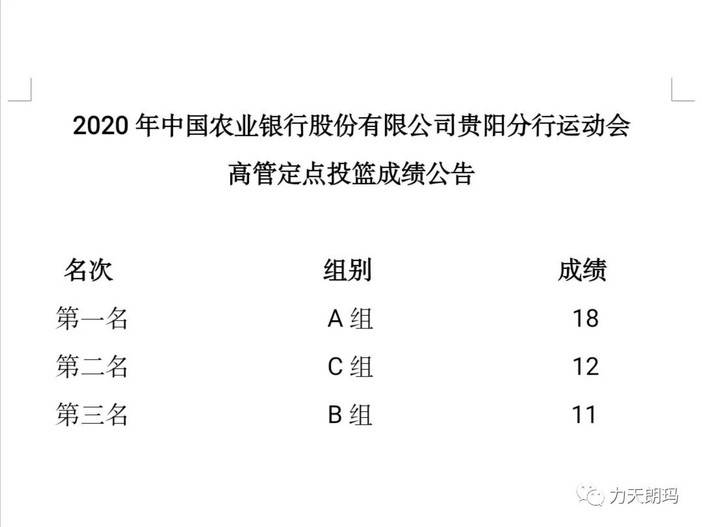 2020 年中国农业银行股份有限公司贵阳分行运动会

高管定点投篮成绩公告

| 名次 | 组别 | 成绩 |
|---|---|---|
| 第一名 | A 组 | 18 |
| 第二名 | C 组 | 12 |
| 第三名 | B 组 | 11 |

力天朗玛